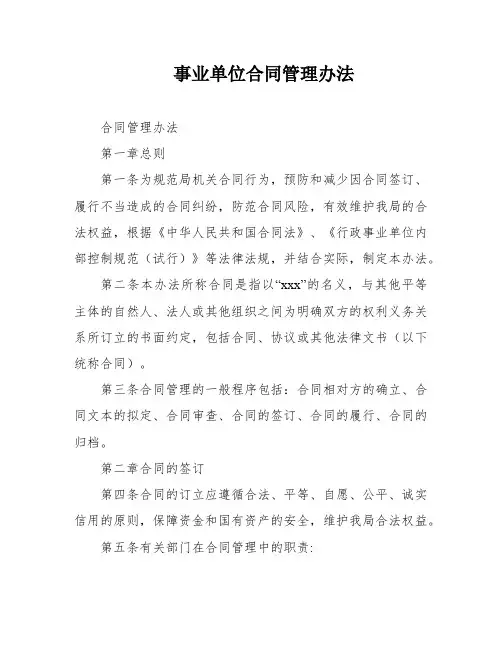 事业单位合同管理办法

合同管理办法

第一章总则

第一条为规范局机关合同行为，预防和减少因合同签订、履行不当造成的合同纠纷，防范合同风险，有效维护我局的合法权益，根据《中华人民共和国合同法》、《行政事业单位内部控制规范（试行）》等法律法规，并结合实际，制定本办法。

第二条本办法所称合同是指以“xxx”的名义，与其他平等主体的自然人、法人或其他组织之间为明确双方的权利义务关系所订立的书面约定，包括合同、协议或其他法律文书（以下统称合同）。

第三条合同管理的一般程序包括：合同相对方的确立、合同文本的拟定、合同审查、合同的签订、合同的履行、合同的归档。

第二章合同的签订

第四条合同的订立应遵循合法、平等、自愿、公平、诚实信用的原则，保障资金和国有资产的安全，维护我局合法权益。

第五条有关部门在合同管理中的职责: